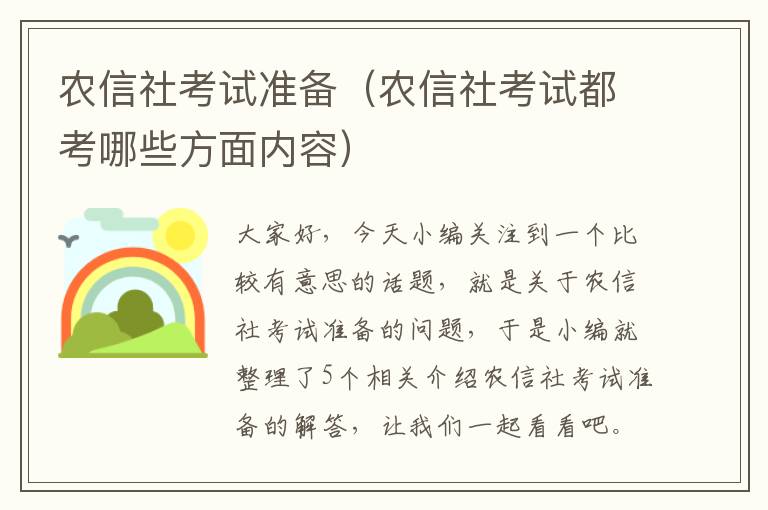 农信社考试准备（农信社考试都考哪些方面内容）

大家好，今天小编关注到一个比较有意思的话题，就是关于农信社考试准备的问题，于是小编就整理了5个相关介绍农信社考试准备的解答，让我们一起看看吧。